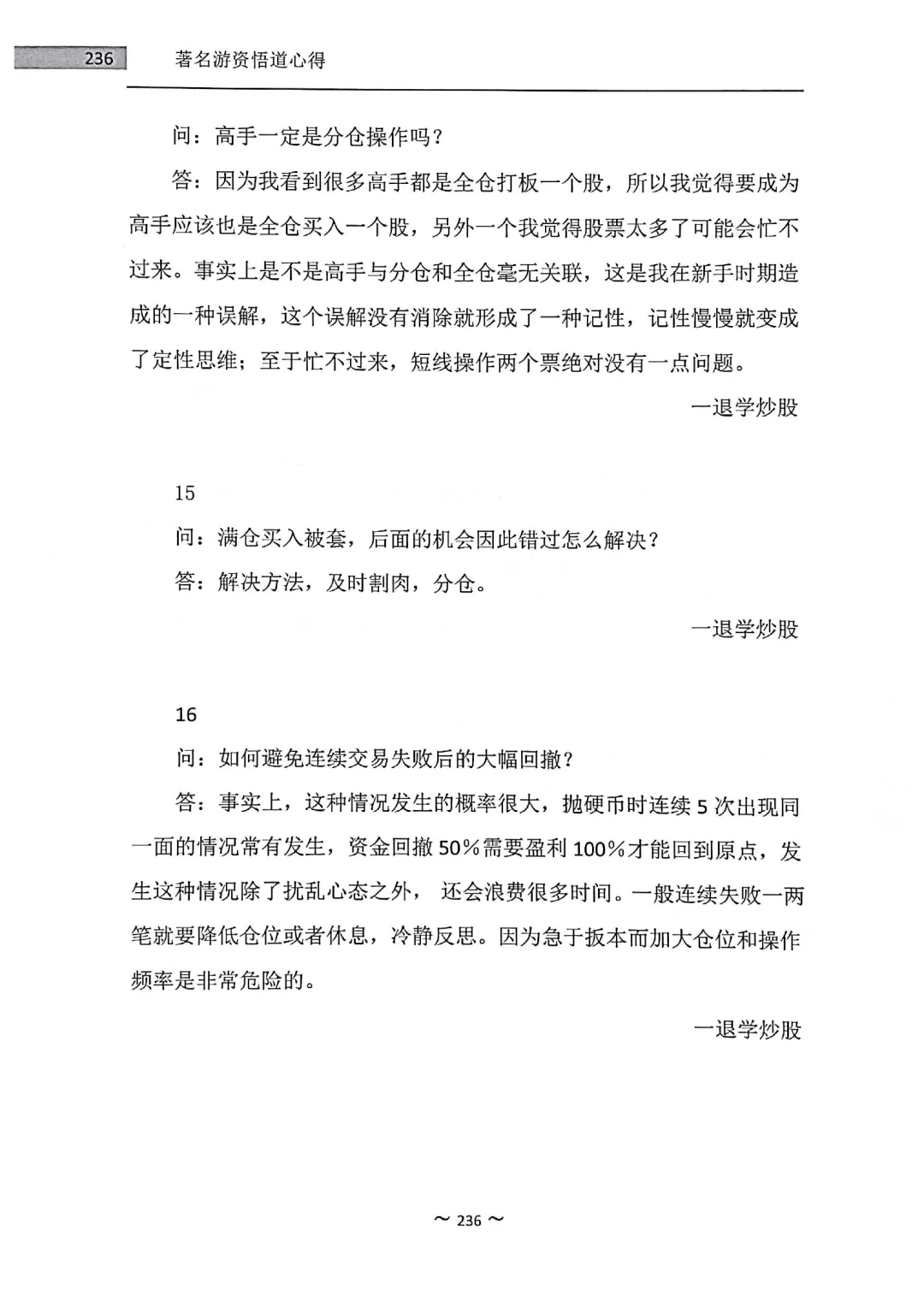 236 著名游资悟道心得

问：高手一定是分仓操作吗？

答：因为我看到很多高手都是全仓打板一个股，所以我觉得要成为高手应该也是全仓买入一个股，另外一个我觉得股票太多了可能会忙不过来。事实上是不是高手与分仓和全仓毫无关联，这是我在新手时期造成的一种误解，这个误解没有消除就形成了一种记性，记性慢慢就变成了定性思维；至于忙不过来，短线操作两个票绝对没有一点问题。

一退学炒股

15

问：满仓买入被套，后面的机会因此错过怎么解决？

答：解决方法，及时割肉，分仓。

一退学炒股

16

问：如何避免连续交易失败后的大幅回撤？

答：事实上，这种情况发生的概率很大，抛硬币时连续 5 次出现同一面的情况常有发生，资金回撤 50%需要盈利 100%才能回到原点，发生这种情况除了扰乱心态之外， 还会浪费很多时间。一般连续失败一两笔就要降低仓位或者休息，冷静反思。因为急于扳本而加大仓位和操作频率是非常危险的。

一退学炒股

~ 236 ~